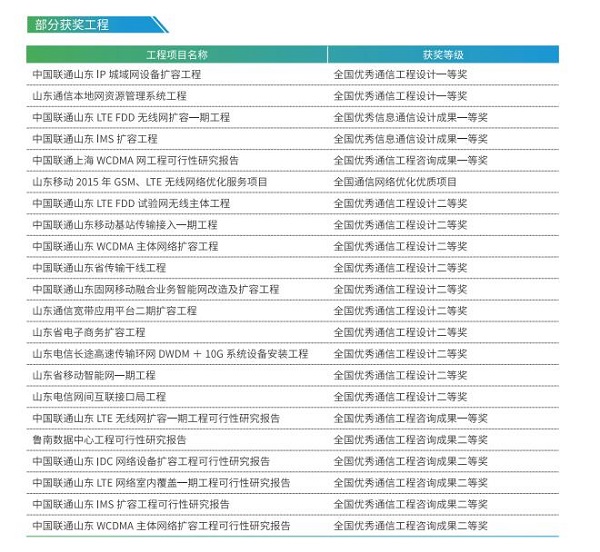 部分获奖工程

| 工程项目名称 | 获奖等级 |
|---|---|
| 中国联通山东 IP 城域网设备扩容工程 | 全国优秀通信工程设计一等奖 |
| 山东通信本地网资源管理系统工程 | 全国优秀通信工程设计一等奖 |
| 中国联通山东 LTE FDD 无线网扩容一期工程 | 全国优秀信息通信设计成果一等奖 |
| 中国联通山东 IMS 扩容工程 | 全国优秀信息通信设计成果一等奖 |
| 中国联通上海 WCDMA 网工程可行性研究报告 | 全国优秀通信工程咨询成果一等奖 |
| 山东移动 2015 年 GSM、LTE 无线网络优化服务项目 | 全国通信网络优化优质项目 |
| 中国联通山东 LTE FDD 试验网无线主体工程 | 全国优秀通信工程设计二等奖 |
| 中国联通山东移动基站传输接入一期工程 | 全国优秀通信工程设计二等奖 |
| 中国联通山东 WCDMA 主体网络扩容工程 | 全国优秀通信工程设计二等奖 |
| 中国联通山东省传输干线工程 | 全国优秀通信工程设计二等奖 |
| 中国联通山东固网移动融合业务智能网改造及扩容工程 | 全国优秀通信工程设计二等奖 |
| 山东通信宽带应用平台二期扩容工程 | 全国优秀通信工程设计二等奖 |
| 山东省电子商务扩容工程 | 全国优秀通信工程设计二等奖 |
| 山东电信长途高速传输环网 DWDM + 10G 系统设备安装工程 | 全国优秀通信工程设计二等奖 |
| 山东省移动智能网一期工程 | 全国优秀通信工程设计二等奖 |
| 山东电信网间互联接口局工程 | 全国优秀通信工程设计二等奖 |
| 中国联通山东 LTE 无线网扩容一期工程可行性研究报告 | 全国优秀通信工程咨询成果一等奖 |
| 鲁南数据中心工程可行性研究报告 | 全国优秀通信工程咨询成果二等奖 |
| 中国联通山东 IDC 网络设备扩容工程可行性研究报告 | 全国优秀通信工程咨询成果二等奖 |
| 中国联通山东 LTE 网络室内覆盖一期工程可行性研究报告 | 全国优秀通信工程咨询成果二等奖 |
| 中国联通山东 IMS 扩容工程可行性研究报告 | 全国优秀通信工程咨询成果二等奖 |
| 中国联通山东 WCDMA 主体网络扩容工程可行性研究报告 | 全国优秀通信工程咨询成果二等奖 |